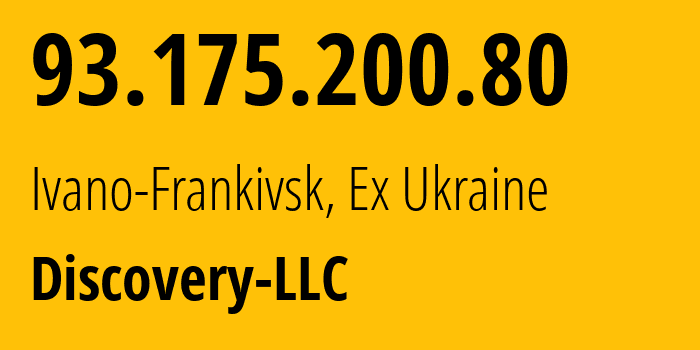 93.175.200.80

Ivano-Frankivsk, Ex Ukraine

Discovery-LLC